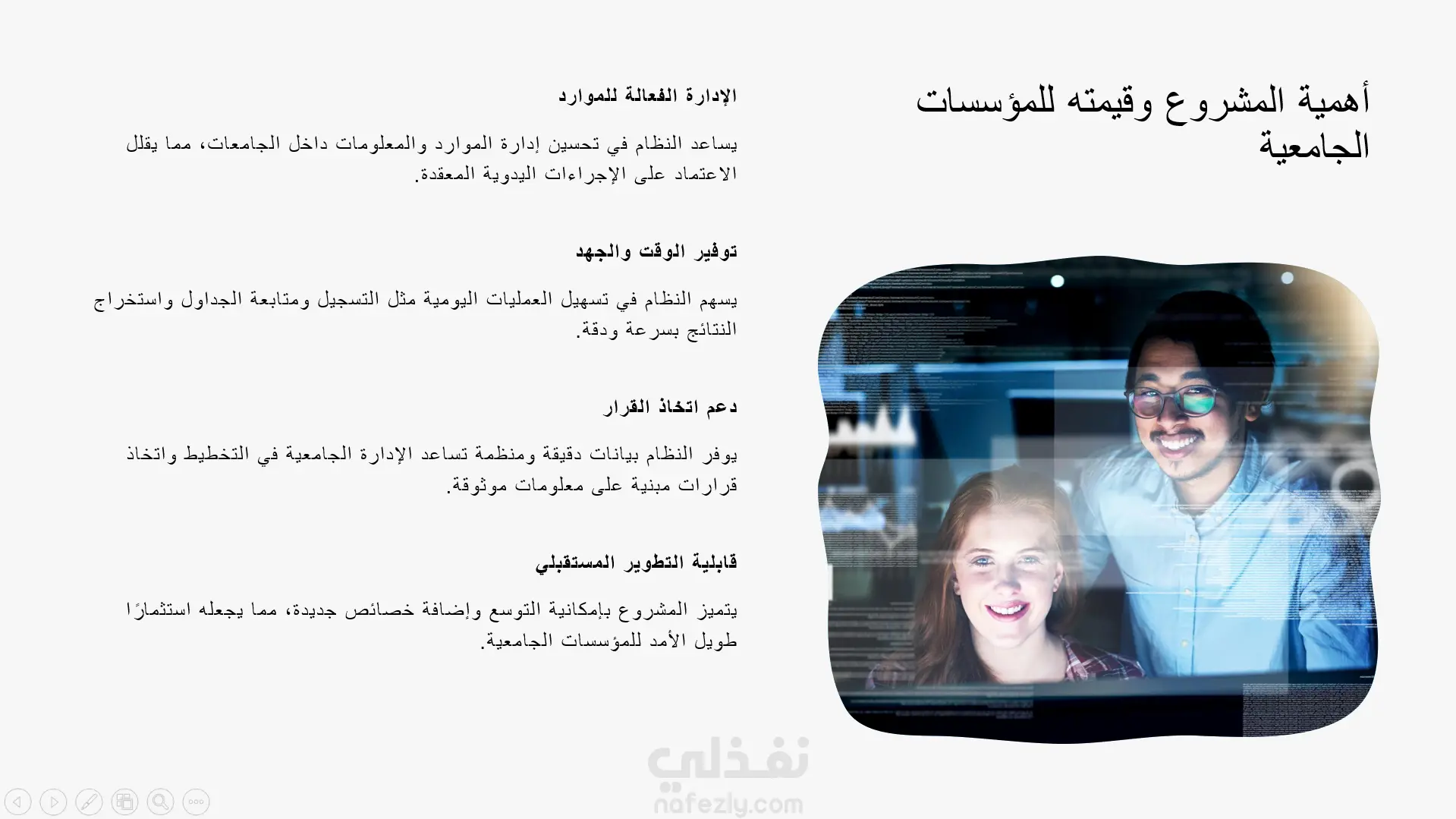 أهمية المشروع وقيمته للمؤسسات الجامعية

الإدارة الفعالة للموارد

يساعد النظام في تحسين إدارة الموارد والمعلومات داخل الجامعات، مما يقلل الاعتماد على الإجراءات اليدوية المعقدة.

توفير الوقت والجهد

يسهم النظام في تسهيل العمليات اليومية مثل التسجيل ومتابعة الجداول واستخراج النتائج بسرعة ودقة.

دعم اتخاذ القرار

يوفر النظام بيانات دقيقة ومنظمة تساعد الإدارة الجامعية في التخطيط واتخاذ قرارات مبنية على معلومات موثوقة.

قابلية التطوير المستقبلي

يتميز المشروع بإمكانية التوسع وإضافة خصائص جديدة، مما يجعله استثمارًا طويل الأمد للمؤسسات الجامعية.

نفذلي
nafezly.com